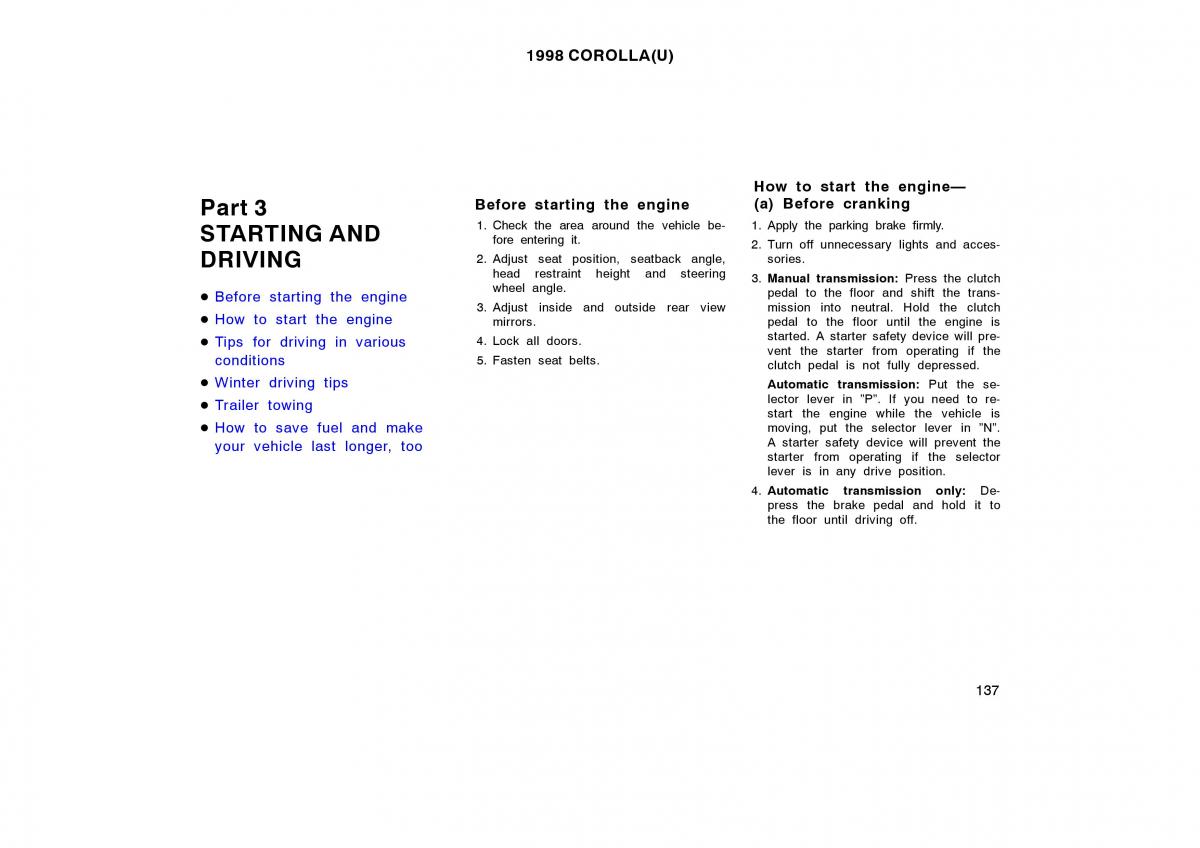 1998 COROLLA(U)

Part 3
STARTING AND DRIVING

● Before starting the engine
● How to start the engine
● Tips for driving in various conditions
● Winter driving tips
● Trailer towing
● How to save fuel and make your vehicle last longer, too

Before starting the engine

1. Check the area around the vehicle before entering it.
2. Adjust seat position, seatback angle, head restraint height and steering wheel angle.
3. Adjust inside and outside rear view mirrors.
4. Lock all doors.
5. Fasten seat belts.

How to start the engine—
(a) Before cranking

1. Apply the parking brake firmly.
2. Turn off unnecessary lights and accessories.
3. **Manual transmission:** Press the clutch pedal to the floor and shift the transmission into neutral. Hold the clutch pedal to the floor until the engine is started. A starter safety device will prevent the starter from operating if the clutch pedal is not fully depressed.

**Automatic transmission:** Put the selector lever in "P". If you need to restart the engine while the vehicle is moving, put the selector lever in "N". A starter safety device will prevent the starter from operating if the selector lever is in any drive position.

4. **Automatic transmission only:** Depress the brake pedal and hold it to the floor until driving off.

137